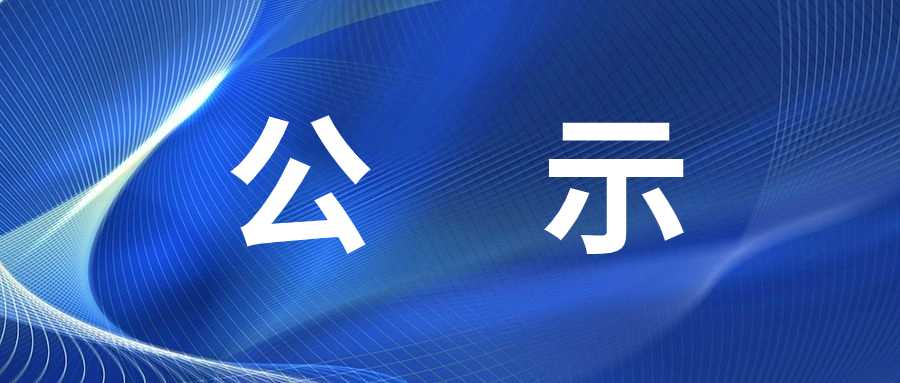 公 示